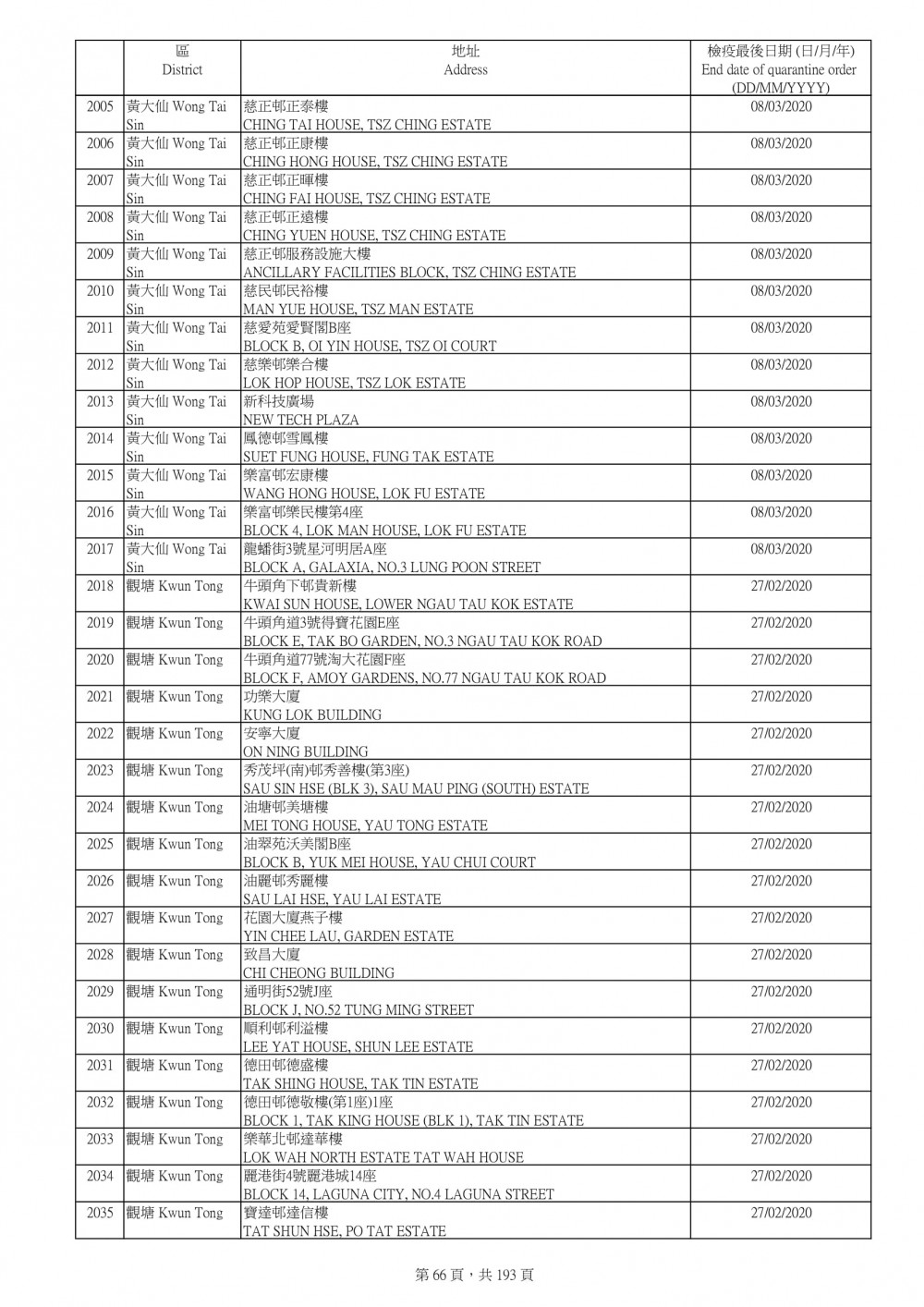 | | 區 District | 地址 Address | 檢疫最後日期 (日/月/年) End date of quarantine order (DD/MM/YYYY) |
|---|---|---|---|
| 2005 | 黃大仙 Wong Tai Sin | 慈正邨正泰樓 CHING TAI HOUSE, TSZ CHING ESTATE | 08/03/2020 |
| 2006 | 黃大仙 Wong Tai Sin | 慈正邨正康樓 CHING HONG HOUSE, TSZ CHING ESTATE | 08/03/2020 |
| 2007 | 黃大仙 Wong Tai Sin | 慈正邨正暉樓 CHING FAI HOUSE, TSZ CHING ESTATE | 08/03/2020 |
| 2008 | 黃大仙 Wong Tai Sin | 慈正邨正遠樓 CHING YUEN HOUSE, TSZ CHING ESTATE | 08/03/2020 |
| 2009 | 黃大仙 Wong Tai Sin | 慈正邨服務設施大樓 ANCILLARY FACILITIES BLOCK, TSZ CHING ESTATE | 08/03/2020 |
| 2010 | 黃大仙 Wong Tai Sin | 慈民邨民裕樓 MAN YUE HOUSE, TSZ MAN ESTATE | 08/03/2020 |
| 2011 | 黃大仙 Wong Tai Sin | 慈愛苑愛賢閣B座 BLOCK B, OI YIN HOUSE, TSZ OI COURT | 08/03/2020 |
| 2012 | 黃大仙 Wong Tai Sin | 慈樂邨樂合樓 LOK HOP HOUSE, TSZ LOK ESTATE | 08/03/2020 |
| 2013 | 黃大仙 Wong Tai Sin | 新科技廣場 NEW TECH PLAZA | 08/03/2020 |
| 2014 | 黃大仙 Wong Tai Sin | 鳳德邨雪鳳樓 SUET FUNG HOUSE, FUNG TAK ESTATE | 08/03/2020 |
| 2015 | 黃大仙 Wong Tai Sin | 樂富邨宏康樓 WANG HONG HOUSE, LOK FU ESTATE | 08/03/2020 |
| 2016 | 黃大仙 Wong Tai Sin | 樂富邨樂民樓第4座 BLOCK 4, LOK MAN HOUSE, LOK FU ESTATE | 08/03/2020 |
| 2017 | 黃大仙 Wong Tai Sin | 龍蟠街3號星河明居A座 BLOCK A, GALAXIA, NO.3 LUNG POON STREET | 08/03/2020 |
| 2018 | 觀塘 Kwun Tong | 牛頭角下邨貴新樓 KWAI SUN HOUSE, LOWER NGAU TAU KOK ESTATE | 27/02/2020 |
| 2019 | 觀塘 Kwun Tong | 牛頭角道3號得寶花園E座 BLOCK E, TAK BO GARDEN, NO.3 NGAU TAU KOK ROAD | 27/02/2020 |
| 2020 | 觀塘 Kwun Tong | 牛頭角道77號淘大花園F座 BLOCK F, AMOY GARDENS, NO.77 NGAU TAU KOK ROAD | 27/02/2020 |
| 2021 | 觀塘 Kwun Tong | 功樂大廈 KUNG LOK BUILDING | 27/02/2020 |
| 2022 | 觀塘 Kwun Tong | 安寧大廈 ON NING BUILDING | 27/02/2020 |
| 2023 | 觀塘 Kwun Tong | 秀茂坪(南)邨秀善樓(第3座) SAU SIN HSE (BLK 3), SAU MAU PING (SOUTH) ESTATE | 27/02/2020 |
| 2024 | 觀塘 Kwun Tong | 油塘邨美塘樓 MEI TONG HOUSE, YAU TONG ESTATE | 27/02/2020 |
| 2025 | 觀塘 Kwun Tong | 油翠苑沃美閣B座 BLOCK B, YUK MEI HOUSE, YAU CHUI COURT | 27/02/2020 |
| 2026 | 觀塘 Kwun Tong | 油麗邨秀麗樓 SAU LAI HSE, YAU LAI ESTATE | 27/02/2020 |
| 2027 | 觀塘 Kwun Tong | 花園大廈燕子樓 YIN CHEE LAU, GARDEN ESTATE | 27/02/2020 |
| 2028 | 觀塘 Kwun Tong | 致昌大廈 CHI CHEONG BUILDING | 27/02/2020 |
| 2029 | 觀塘 Kwun Tong | 通明街52號J座 BLOCK J, NO.52 TUNG MING STREET | 27/02/2020 |
| 2030 | 觀塘 Kwun Tong | 順利邨利溢樓 LEE YAT HOUSE, SHUN LEE ESTATE | 27/02/2020 |
| 2031 | 觀塘 Kwun Tong | 德田邨德盛樓 TAK SHING HOUSE, TAK TIN ESTATE | 27/02/2020 |
| 2032 | 觀塘 Kwun Tong | 德田邨德敬樓(第1座)1座 BLOCK 1, TAK KING HOUSE (BLK 1), TAK TIN ESTATE | 27/02/2020 |
| 2033 | 觀塘 Kwun Tong | 樂華北邨達華樓 LOK WAH NORTH ESTATE TAT WAH HOUSE | 27/02/2020 |
| 2034 | 觀塘 Kwun Tong | 麗港街4號麗港城14座 BLOCK 14, LAGUNA CITY, NO.4 LAGUNA STREET | 27/02/2020 |
| 2035 | 觀塘 Kwun Tong | 寶達邨達信樓 TAT SHUN HSE, PO TAT ESTATE | 27/02/2020 |

第 66 頁，共 193 頁